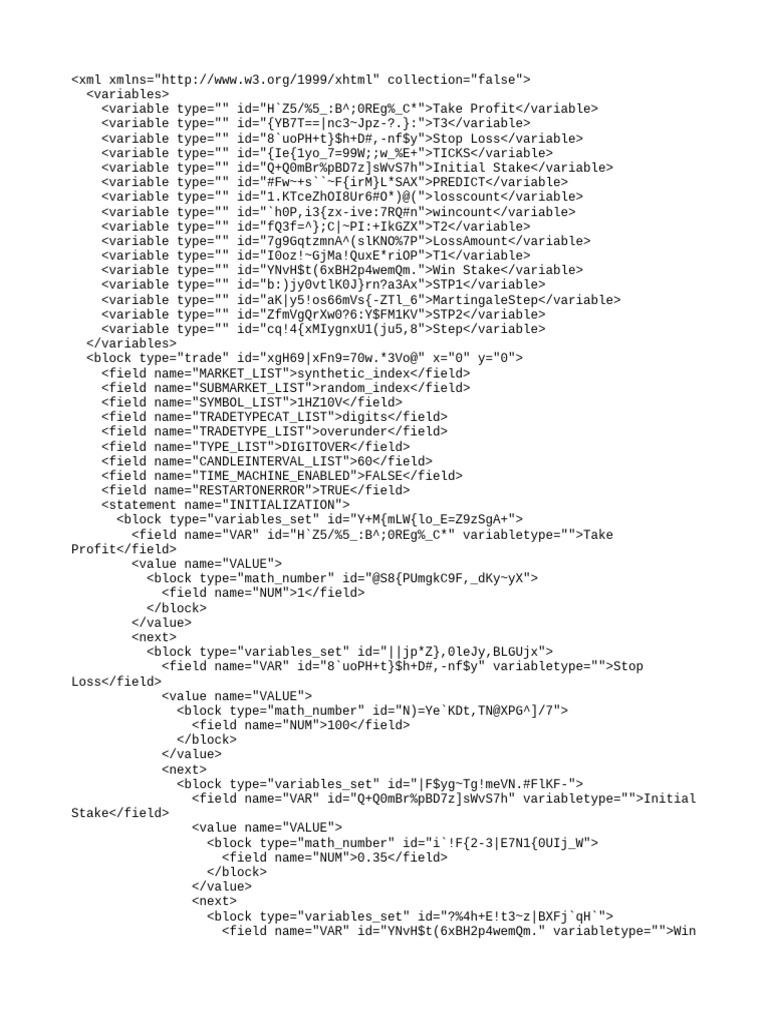 <xml xmlns="http://www.w3.org/1999/xhtml" collection="false">
<variables>
<variable type="" id="H`Z5/%5_:B^;0REg%_C*">Take Profit</variable>
<variable type="" id="{YB7T==|nc3~Jpz-?.}:">T3</variable>
<variable type="" id="8`uoPH+t}$h+D#,-nf$y">Stop Loss</variable>
<variable type="" id="{Ie{1yo_7=99W;;w_%E+">TICKS</variable>
<variable type="" id="Q+Q0mBr%pBD7z]sWvS7h">Initial Stake</variable>
<variable type="" id="#Fw~+s``~F{irM}L*SAX">PREDICT</variable>
<variable type="" id="1.KTceZhOI8Ur6#O*)@(">losscount</variable>
<variable type="" id="`h0P,i3{zx-ive:7RQ#n">wincount</variable>
<variable type="" id="fQ3f=^};C|~PI:+IkGZX">T2</variable>
<variable type="" id="7g9GqtzmnA^(slKNO%7P">LossAmount</variable>
<variable type="" id="I0oz!~GjMa!QuxE*riOP">T1</variable>
<variable type="" id="YNvH$t(6xBH2p4wemQm.">Win Stake</variable>
<variable type="" id="b:)jy0vtlK0J}rn?a3Ax">STP1</variable>
<variable type="" id="aK|y5!os66mVs{-ZTl_6">MartingaleStep</variable>
<variable type="" id="ZfmVgQrXw0?6:Y$FM1KV">STP2</variable>
<variable type="" id="cq!4{xMIygnxU1(ju5,8">Step</variable>
</variables>
<block type="trade" id="xgH69|xFn9=70w.*3Vo@" x="0" y="0">
<field name="MARKET_LIST">synthetic_index</field>
<field name="SUBMARKET_LIST">random_index</field>
<field name="SYMBOL_LIST">1HZ10V</field>
<field name="TRADETYPECAT_LIST">digits</field>
<field name="TRADETYPE_LIST">overunder</field>
<field name="TYPE_LIST">DIGITOVER</field>
<field name="CANDLEINTERVAL_LIST">60</field>
<field name="TIME_MACHINE_ENABLED">FALSE</field>
<field name="RESTARTONERROR">TRUE</field>
<statement name="INITIALIZATION">
<block type="variables_set" id="Y+M{mLW{lo_E=Z9zSgA+">
<field name="VAR" id="H`Z5/%5_:B^;0REg%_C*" variabletype="">Take Profit</field>
<value name="VALUE">
<block type="math_number" id="@S8{PUmgkC9F,_dKy~yX">
<field name="NUM">1</field>
</block>
</value>
<next>
<block type="variables_set" id="||jp*Z},0leJy,BLGUjx">
<field name="VAR" id="8`uoPH+t}$h+D#,-nf$y" variabletype="">Stop Loss</field>
<value name="VALUE">
<block type="math_number" id="N)=Ye`KDt,TN@XPG^]/7">
<field name="NUM">100</field>
</block>
</value>
<next>
<block type="variables_set" id="|F$yg~Tg!meVN.#FlKF-">
<field name="VAR" id="Q+Q0mBr%pBD7z]sWvS7h" variabletype="">Initial Stake</field>
<value name="VALUE">
<block type="math_number" id="i`!F{2-3|E7N1{0UIj_W">
<field name="NUM">0.35</field>
</block>
</value>
<next>
<block type="variables_set" id="?%4h+E!t3~z|BXFj`qH`">
<field name="VAR" id="YNvH$t(6xBH2p4wemQm." variabletype="">Win